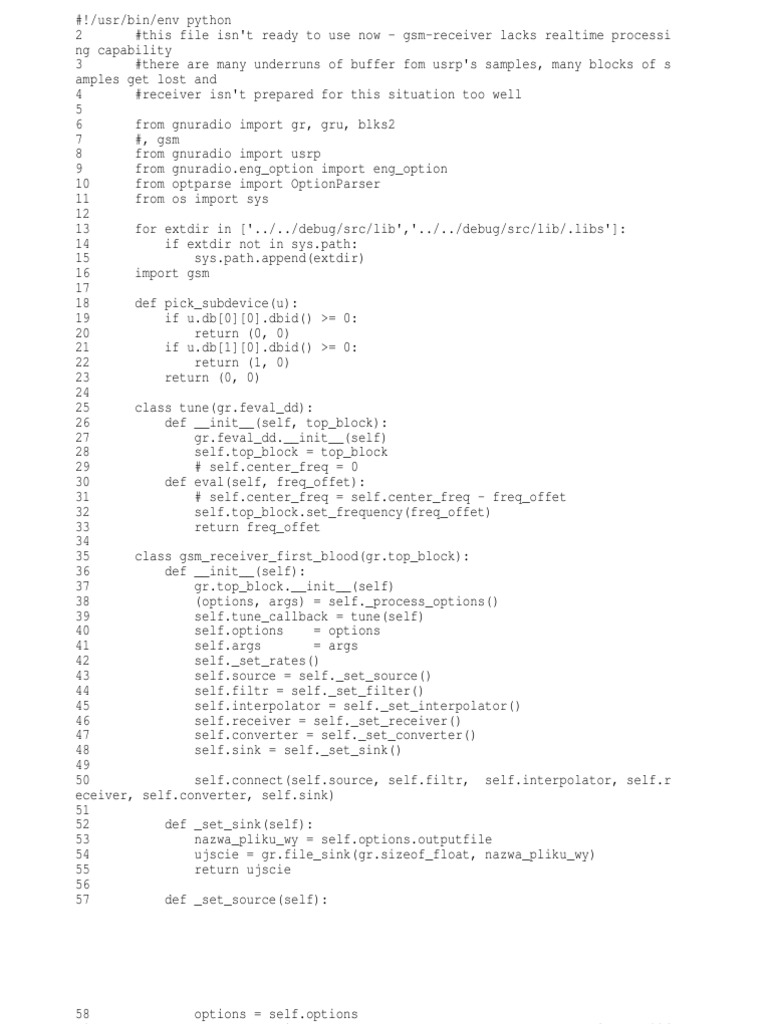 #!/usr/bin/env python
2 #this file isn't ready to use now - gsm-receiver lacks realtime processing capability
3 #there are many underruns of buffer fom usrp's samples, many blocks of samples get lost and
4 #receiver isn't prepared for this situation too well
5
6 from gnuradio import gr, gru, blks2
7 #, gsm
8 from gnuradio import usrp
9 from gnuradio.eng_option import eng_option
10 from optparse import OptionParser
11 from os import sys
12
13 for extdir in ['../../debug/src/lib','../../debug/src/lib/.libs']:
14 if extdir not in sys.path:
15 sys.path.append(extdir)
16 import gsm
17
18 def pick_subdevice(u):
19 if u.db[0][0].dbid() >= 0:
20 return (0, 0)
21 if u.db[1][0].dbid() >= 0:
22 return (1, 0)
23 return (0, 0)
24
25 class tune(gr.feval_dd):
26 def __init__(self, top_block):
27 gr.feval_dd.__init__(self)
28 self.top_block = top_block
29 # self.center_freq = 0
30 def eval(self, freq_offet):
31 # self.center_freq = self.center_freq - freq_offet
32 self.top_block.set_frequency(freq_offet)
33 return freq_offet
34
35 class gsm_receiver_first_blood(gr.top_block):
36 def __init__(self):
37 gr.top_block.__init__(self)
38 (options, args) = self._process_options()
39 self.tune_callback = tune(self)
40 self.options = options
41 self.args = args
42 self._set_rates()
43 self.source = self._set_source()
44 self.filtr = self._set_filter()
45 self.interpolator = self._set_interpolator()
46 self.receiver = self._set_receiver()
47 self.converter = self._set_converter()
48 self.sink = self._set_sink()
49
50 self.connect(self.source, self.filtr, self.interpolator, self.receiver, self.converter, self.sink)
51
52 def _set_sink(self):
53 nazwa_pliku_wy = self.options.outputfile
54 ujscie = gr.file_sink(gr.sizeof_float, nazwa_pliku_wy)
55 return ujscie
56
57 def _set_source(self):

58 options = self.options